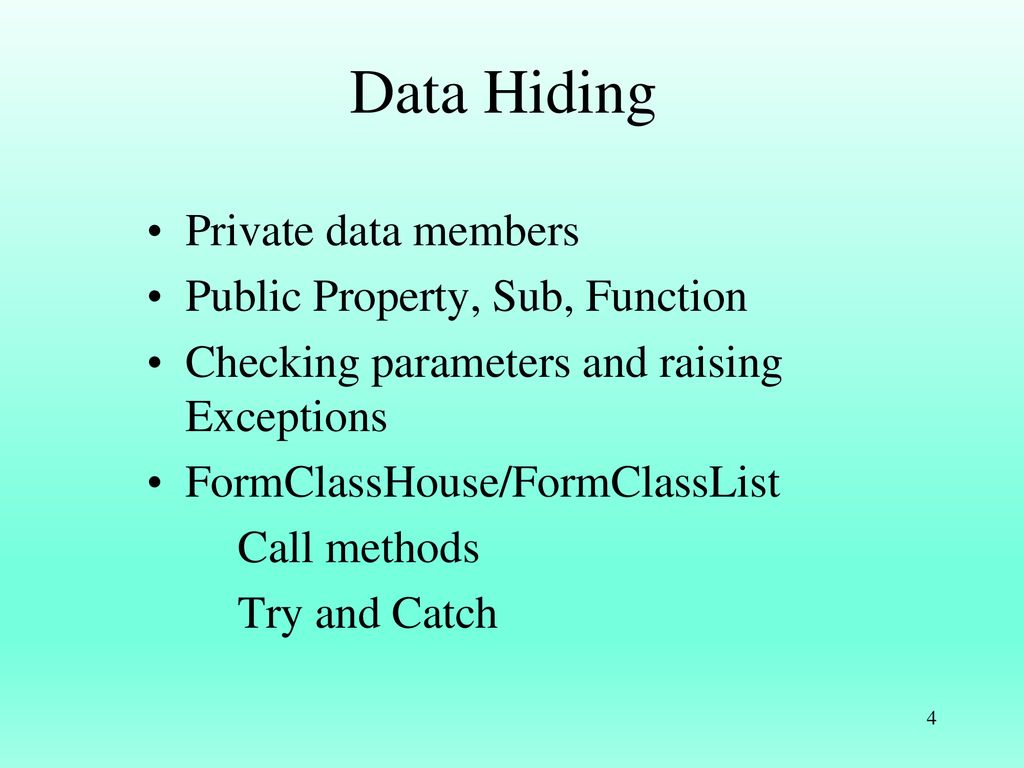 Data Hiding

• Private data members
• Public Property, Sub, Function
• Checking parameters and raising Exceptions
• FormClassHouse/FormClassList
Call methods
Try and Catch

4